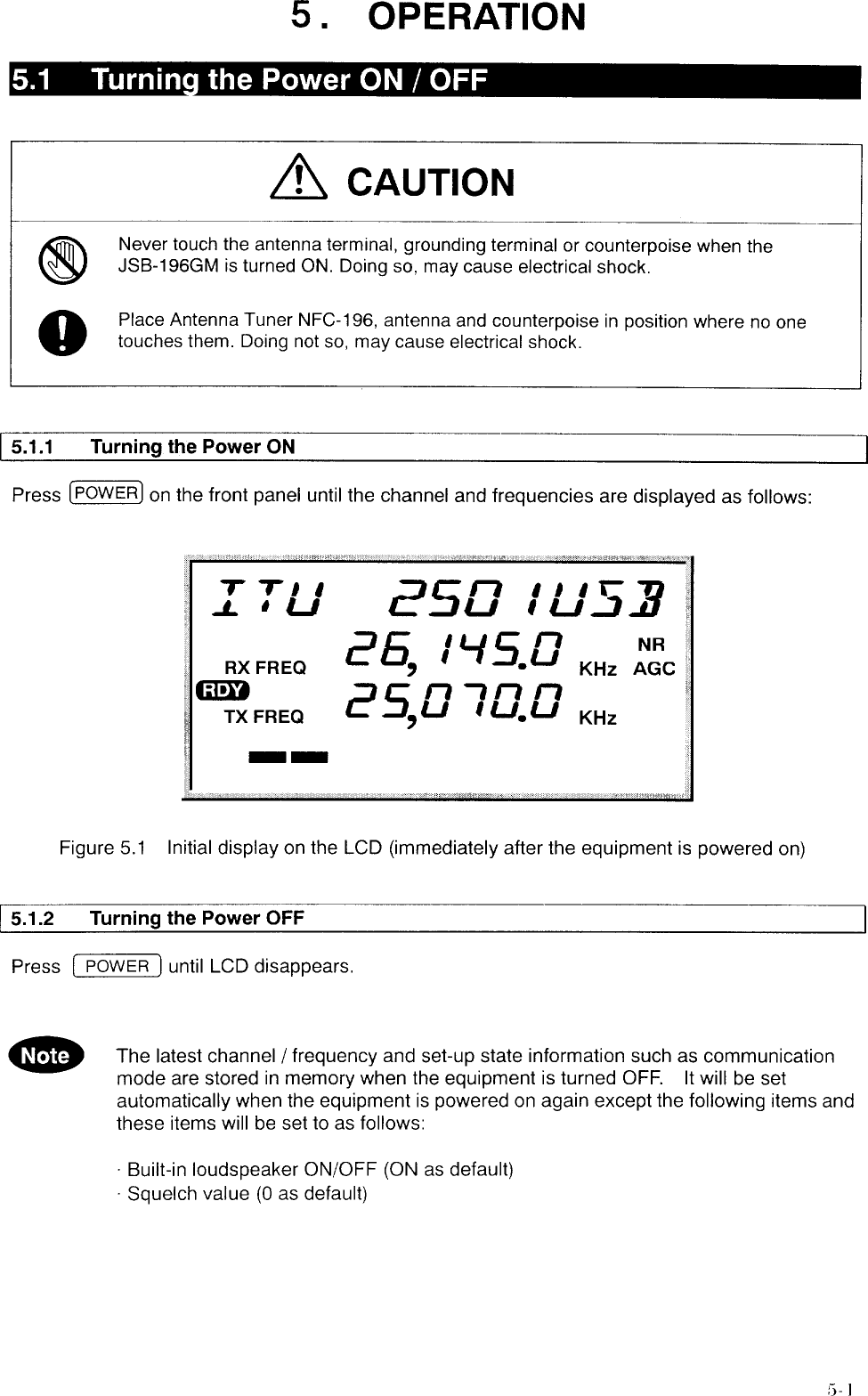 5. OPERATION

5.1 Turning the Power ON / OFF

CAUTION

Never touch the antenna terminal, grounding terminal or counterpoise when the JSB-196GM is turned ON. Doing so, may cause electrical shock.

Place Antenna Tuner NFC-196, antenna and counterpoise in position where no one touches them. Doing not so, may cause electrical shock.

5.1.1 Turning the Power ON

Press POWER on the front panel until the channel and frequencies are displayed as follows:

ITU 2501USB
RX FREQ 26,145.0 KHz NR AGC
RDY
TX FREQ 25,070.0 KHz

Figure 5.1 Initial display on the LCD (immediately after the equipment is powered on)

5.1.2 Turning the Power OFF

Press POWER until LCD disappears.

Note The latest channel / frequency and set-up state information such as communication mode are stored in memory when the equipment is turned OFF. It will be set automatically when the equipment is powered on again except the following items and these items will be set to as follows:

· Built-in loudspeaker ON/OFF (ON as default)
· Squelch value (0 as default)

5-1